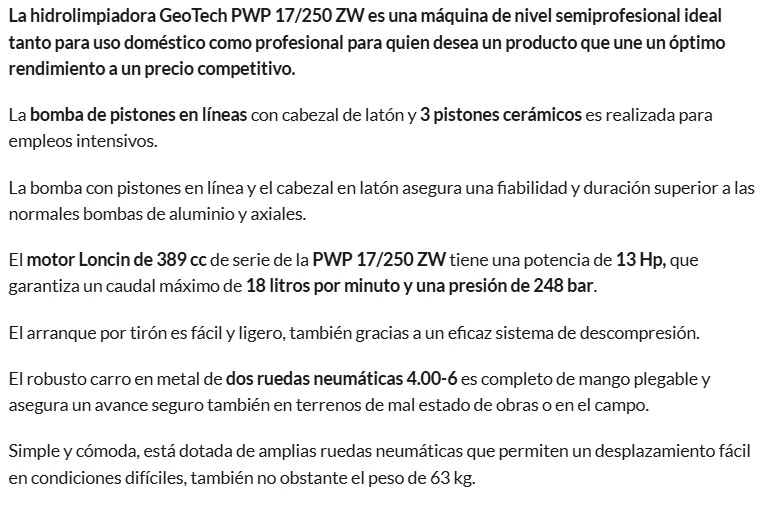 La hidrolimpiadora GeoTech PWP 17/250 ZW es una máquina de nivel semiprofesional ideal tanto para uso doméstico como profesional para quien desea un producto que une un óptimo rendimiento a un precio competitivo.

La bomba de pistones en líneas con cabezal de latón y 3 pistones cerámicos es realizada para empleos intensivos.

La bomba con pistones en línea y el cabezal en latón asegura una fiabilidad y duración superior a las normales bombas de aluminio y axiales.

El motor Loncin de 389 cc de serie de la PWP 17/250 ZW tiene una potencia de 13 Hp, que garantiza un caudal máximo de 18 litros por minuto y una presión de 248 bar.

El arranque por tirón es fácil y ligero, también gracias a un eficaz sistema de descompresión.

El robusto carro en metal de dos ruedas neumáticas 4.00-6 es completo de mango plegable y asegura un avance seguro también en terrenos de mal estado de obras o en el campo.

Simple y cómoda, está dotada de amplias ruedas neumáticas que permiten un desplazamiento fácil en condiciones difíciles, también no obstante el peso de 63 kg.